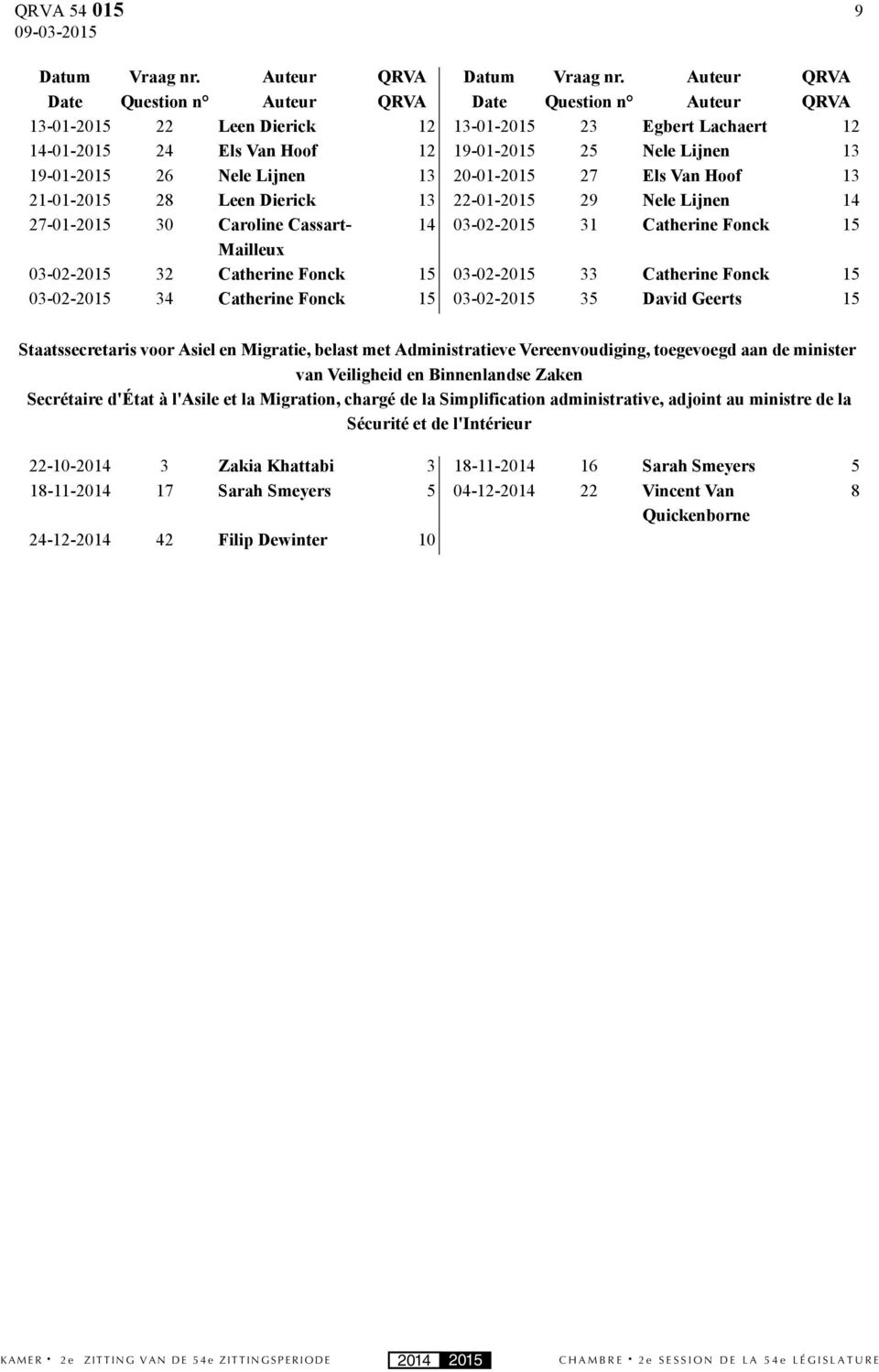 QRVA 54 015 9
09-03-2015

| Datum | Vraag nr. | Auteur | QRVA | Datum | Vraag nr. | Auteur | QRVA |
|---|---|---|---|---|---|---|---|
| Date | Question n° | Auteur | QRVA | Date | Question n° | Auteur | QRVA |
| 13-01-2015 | 22 | Leen Dierick | 12 | 13-01-2015 | 23 | Egbert Lachaert | 12 |
| 14-01-2015 | 24 | Els Van Hoof | 12 | 19-01-2015 | 25 | Nele Lijnen | 13 |
| 19-01-2015 | 26 | Nele Lijnen | 13 | 20-01-2015 | 27 | Els Van Hoof | 13 |
| 21-01-2015 | 28 | Leen Dierick | 13 | 22-01-2015 | 29 | Nele Lijnen | 14 |
| 27-01-2015 | 30 | Caroline Cassart-Mailleux | 14 | 03-02-2015 | 31 | Catherine Fonck | 15 |
| 03-02-2015 | 32 | Catherine Fonck | 15 | 03-02-2015 | 33 | Catherine Fonck | 15 |
| 03-02-2015 | 34 | Catherine Fonck | 15 | 03-02-2015 | 35 | David Geerts | 15 |

Staatssecretaris voor Asiel en Migratie, belast met Administratieve Vereenvoudiging, toegevoegd aan de minister van Veiligheid en Binnenlandse Zaken
Secrétaire d'État à l'Asile et la Migration, chargé de la Simplification administrative, adjoint au ministre de la Sécurité et de l'Intérieur

| | | | | | | | |
|---|---|---|---|---|---|---|---|
| 22-10-2014 | 3 | Zakia Khattabi | 3 | 18-11-2014 | 16 | Sarah Smeyers | 5 |
| 18-11-2014 | 17 | Sarah Smeyers | 5 | 04-12-2014 | 22 | Vincent Van Quickenborne | 8 |
| 24-12-2014 | 42 | Filip Dewinter | 10 | | | | |

KAMER • 2e ZITTING VAN DE 54e ZITTINGSPERIODE 2014 2015 CHAMBRE • 2e SESSION DE LA 54e LÉGISLATURE